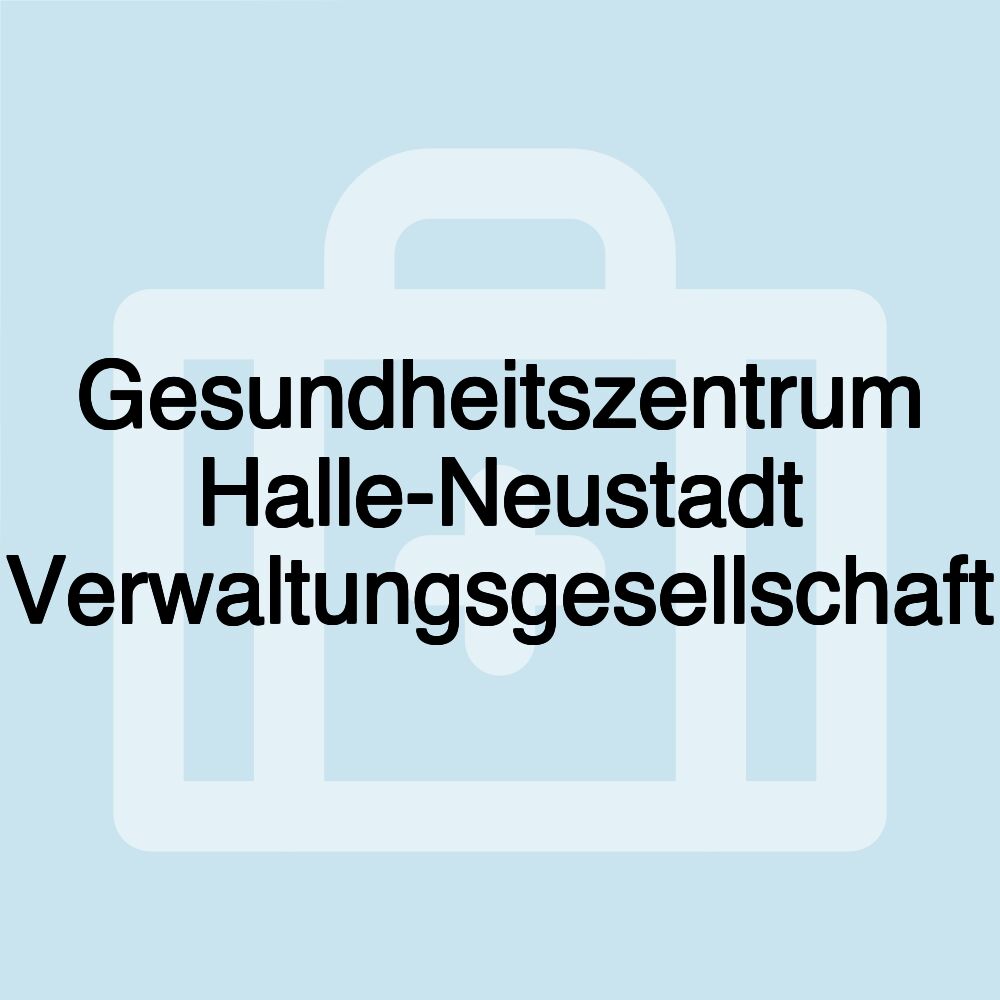 Gesundheitszentrum Halle-Neustadt Verwaltungsgesellschaft